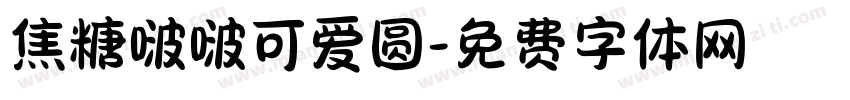 焦糖啵啵可爱圆-免费字体网